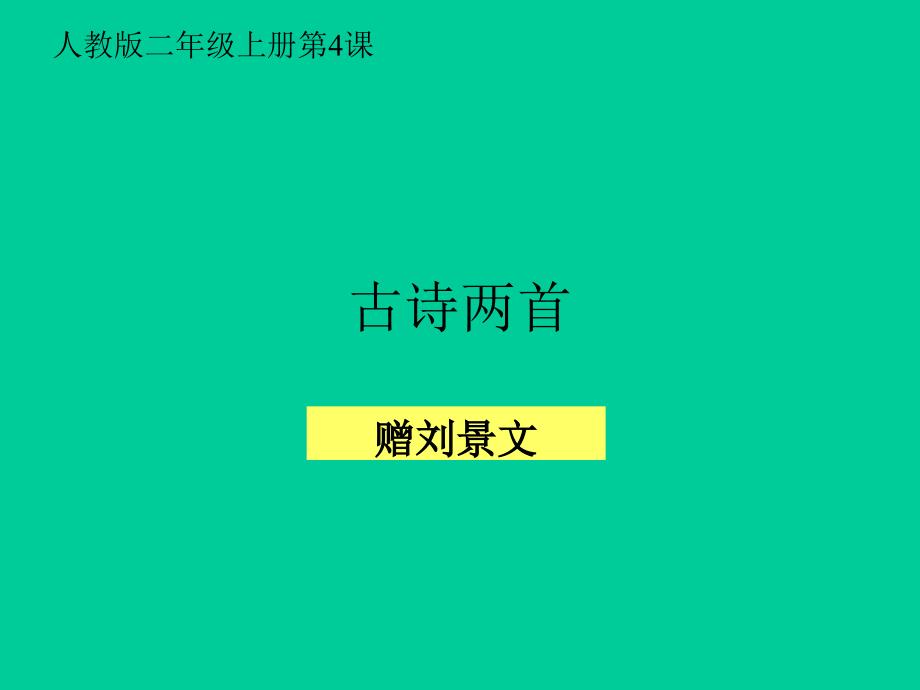 人教版二年级上册第4课

古诗两首

赠刘景文